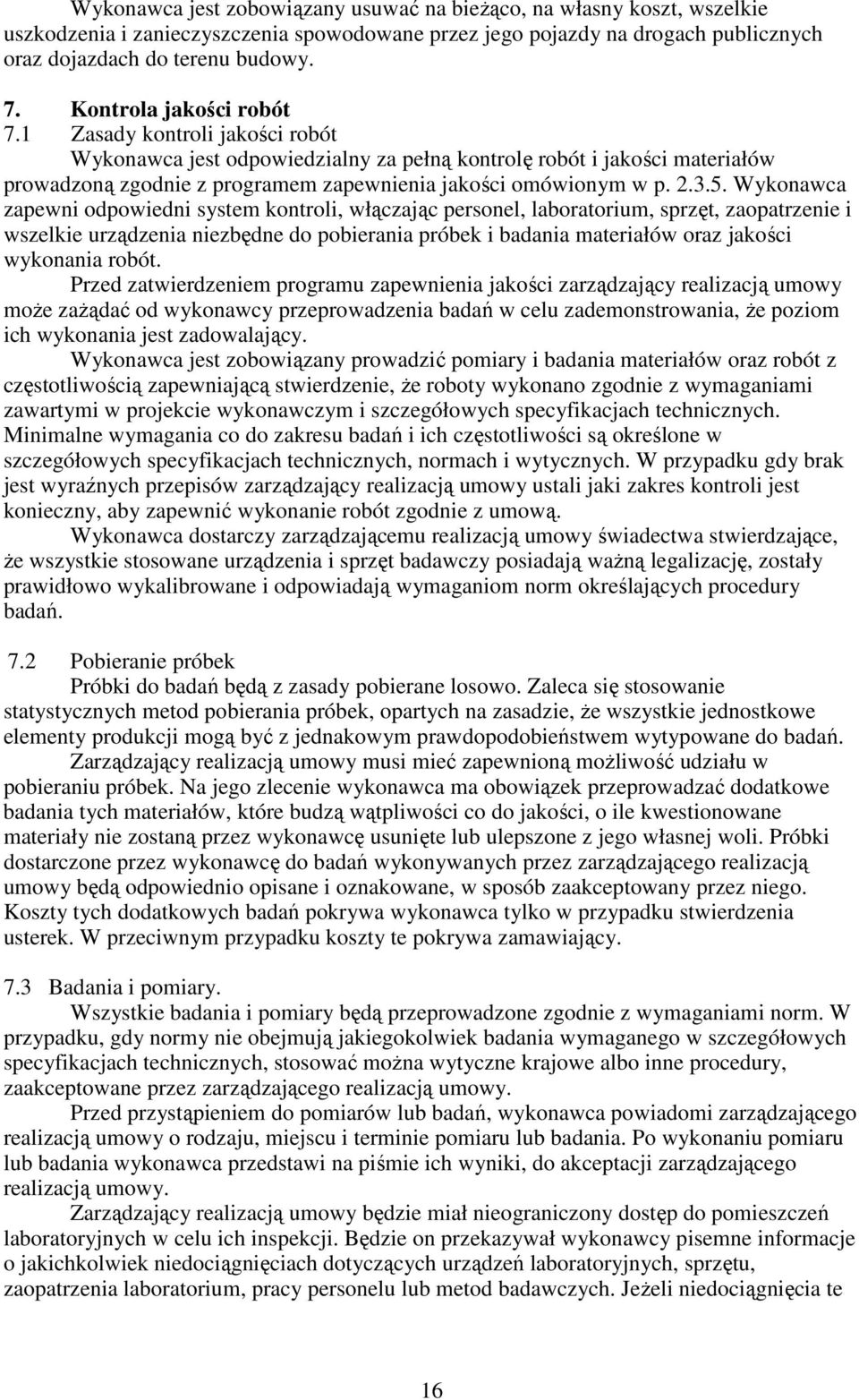 Wykonawca jest zobowiązany usuwać na bieżąco, na własny koszt, wszelkie uszkodzenia i zanieczyszczenia spowodowane przez jego pojazdy na drogach publicznych oraz dojazdach do terenu budowy.

7. Kontrola jakości robót

7.1 Zasady kontroli jakości robót

Wykonawca jest odpowiedzialny za pełną kontrolę robót i jakości materiałów prowadzoną zgodnie z programem zapewnienia jakości omówionym w p. 2.3.5. Wykonawca zapewni odpowiedni system kontroli, włączając personel, laboratorium, sprzęt, zaopatrzenie i wszelkie urządzenia niezbędne do pobierania próbek i badania materiałów oraz jakości wykonania robót.

Przed zatwierdzeniem programu zapewnienia jakości zarządzający realizacją umowy może zażądać od wykonawcy przeprowadzenia badań w celu zademonstrowania, że poziom ich wykonania jest zadowalający.

Wykonawca jest zobowiązany prowadzić pomiary i badania materiałów oraz robót z częstotliwością zapewniającą stwierdzenie, że roboty wykonano zgodnie z wymaganiami zawartymi w projekcie wykonawczym i szczegółowych specyfikacjach technicznych. Minimalne wymagania co do zakresu badań i ich częstotliwości są określone w szczegółowych specyfikacjach technicznych, normach i wytycznych. W przypadku gdy brak jest wyraźnych przepisów zarządzający realizacją umowy ustali jaki zakres kontroli jest konieczny, aby zapewnić wykonanie robót zgodnie z umową.

Wykonawca dostarczy zarządzającemu realizacją umowy świadectwa stwierdzające, że wszystkie stosowane urządzenia i sprzęt badawczy posiadają ważną legalizację, zostały prawidłowo wykalibrowane i odpowiadają wymaganiom norm określających procedury badań.

7.2 Pobieranie próbek

Próbki do badań będą z zasady pobierane losowo. Zaleca się stosowanie statystycznych metod pobierania próbek, opartych na zasadzie, że wszystkie jednostkowe elementy produkcji mogą być z jednakowym prawdopodobieństwem wytypowane do badań.

Zarządzający realizacją umowy musi mieć zapewnioną możliwość udziału w pobieraniu próbek. Na jego zlecenie wykonawca ma obowiązek przeprowadzać dodatkowe badania tych materiałów, które budzą wątpliwości co do jakości, o ile kwestionowane materiały nie zostaną przez wykonawcę usunięte lub ulepszone z jego własnej woli. Próbki dostarczone przez wykonawcę do badań wykonywanych przez zarządzającego realizacją umowy będą odpowiednio opisane i oznakowane, w sposób zaakceptowany przez niego. Koszty tych dodatkowych badań pokrywa wykonawca tylko w przypadku stwierdzenia usterek. W przeciwnym przypadku koszty te pokrywa zamawiający.

7.3 Badania i pomiary.

Wszystkie badania i pomiary będą przeprowadzone zgodnie z wymaganiami norm. W przypadku, gdy normy nie obejmują jakiegokolwiek badania wymaganego w szczegółowych specyfikacjach technicznych, stosować można wytyczne krajowe albo inne procedury, zaakceptowane przez zarządzającego realizacją umowy.

Przed przystąpieniem do pomiarów lub badań, wykonawca powiadomi zarządzającego realizacją umowy o rodzaju, miejscu i terminie pomiaru lub badania. Po wykonaniu pomiaru lub badania wykonawca przedstawi na piśmie ich wyniki, do akceptacji zarządzającego realizacją umowy.

Zarządzający realizacją umowy będzie miał nieograniczony dostęp do pomieszczeń laboratoryjnych w celu ich inspekcji. Będzie on przekazywał wykonawcy pisemne informacje o jakichkolwiek niedociągnięciach dotyczących urządzeń laboratoryjnych, sprzętu, zaopatrzenia laboratorium, pracy personelu lub metod badawczych. Jeżeli niedociągnięcia te

16